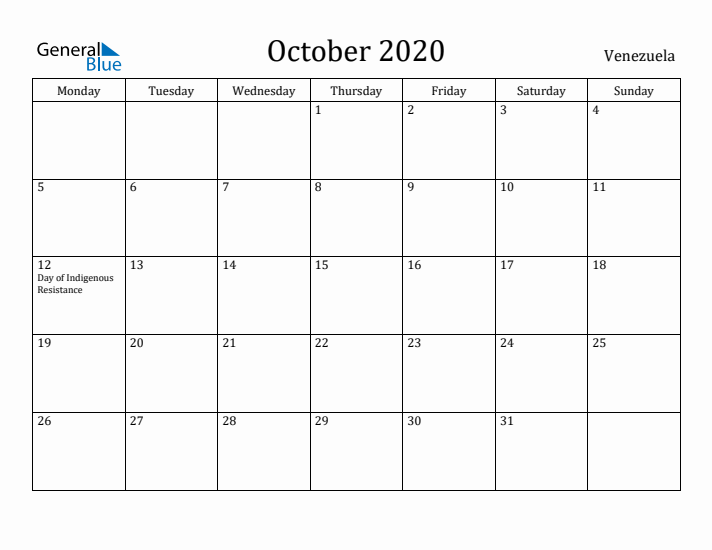 General Blue

October 2020

Venezuela

| Monday | Tuesday | Wednesday | Thursday | Friday | Saturday | Sunday |
|---|---|---|---|---|---|---|
| | | | 1 | 2 | 3 | 4 |
| 5 | 6 | 7 | 8 | 9 | 10 | 11 |
| 12 Day of Indigenous Resistance | 13 | 14 | 15 | 16 | 17 | 18 |
| 19 | 20 | 21 | 22 | 23 | 24 | 25 |
| 26 | 27 | 28 | 29 | 30 | 31 | |